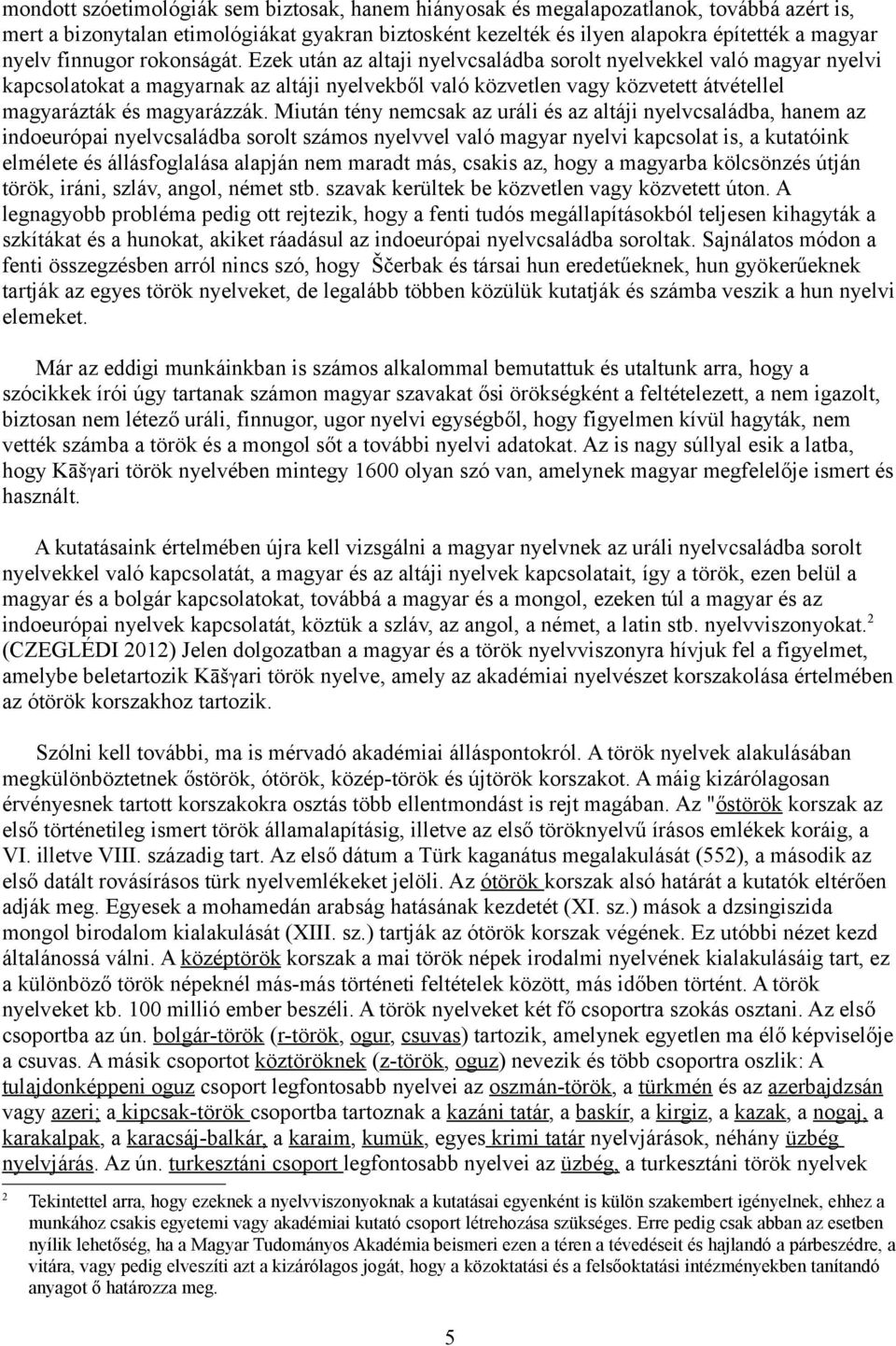 mondott szóetimológiák sem biztosak, hanem hiányosak és megalapozatlanok, továbbá azért is, mert a bizonytalan etimológiákat gyakran biztosként kezelték és ilyen alapokra építették a magyar nyelv finnugor rokonságát. Ezek után az altaji nyelvcsaládba sorolt nyelvekkel való magyar nyelvi kapcsolatokat a magyarnak az altáji nyelvekből való közvetlen vagy közvetett átvétellel magyarázták és magyarázzák. Miután tény nemcsak az uráli és az altáji nyelvcsaládba, hanem az indoeurópai nyelvcsaládba sorolt számos nyelvvel való magyar nyelvi kapcsolat is, a kutatóink elmélete és állásfoglalása alapján nem maradt más, csakis az, hogy a magyarba kölcsönzés útján török, iráni, szláv, angol, német stb. szavak kerültek be közvetlen vagy közvetett úton. A legnagyobb probléma pedig ott rejtezik, hogy a fenti tudós megállapításokból teljesen kihagyták a szkítákat és a hunokat, akiket ráadásul az indoeurópai nyelvcsaládba soroltak. Sajnálatos módon a fenti összegzésben arról nincs szó, hogy Ščerbak és társai hun eredetűeknek, hun gyökerűeknek tartják az egyes török nyelveket, de legalább többen közülük kutatják és számba veszik a hun nyelvi elemeket.

Már az eddigi munkáinkban is számos alkalommal bemutattuk és utaltunk arra, hogy a szócikkek írói úgy tartanak számon magyar szavakat ősi örökségként a feltételezett, a nem igazolt, biztosan nem létező uráli, finnugor, ugor nyelvi egységből, hogy figyelmen kívül hagyták, nem vették számba a török és a mongol sőt a további nyelvi adatokat. Az is nagy súllyal esik a latba, hogy Kāšγari török nyelvében mintegy 1600 olyan szó van, amelynek magyar megfelelője ismert és használt.

A kutatásaink értelmében újra kell vizsgálni a magyar nyelvnek az uráli nyelvcsaládba sorolt nyelvekkel való kapcsolatát, a magyar és az altáji nyelvek kapcsolatait, így a török, ezen belül a magyar és a bolgár kapcsolatokat, továbbá a magyar és a mongol, ezeken túl a magyar és az indoeurópai nyelvek kapcsolatát, köztük a szláv, az angol, a német, a latin stb. nyelvviszonyokat.$^2$ (CZEGLÉDI 2012) Jelen dolgozatban a magyar és a török nyelvviszonyra hívjuk fel a figyelmet, amelybe beletartozik Kāšγari török nyelve, amely az akadémiai nyelvészet korszakolása értelmében az ótörök korszakhoz tartozik.

Szólni kell további, ma is mérvadó akadémiai álláspontokról. A török nyelvek alakulásában megkülönböztetnek őstörök, ótörök, közép-török és újtörök korszakot. A máig kizárólagosan érvényesnek tartott korszakokra osztás több ellentmondást is rejt magában. Az "őstörök korszak az első történetileg ismert török államalapításig, illetve az első töröknyelvű írásos emlékek koráig, a VI. illetve VIII. századig tart. Az első dátum a Türk kaganátus megalakulását (552), a második az első datált rovásírásos türk nyelvemlékeket jelöli. Az ótörök korszak alsó határát a kutatók eltérően adják meg. Egyesek a mohamedán arabság hatásának kezdetét (XI. sz.) mások a dzsingiszida mongol birodalom kialakulását (XIII. sz.) tartják az ótörök korszak végének. Ez utóbbi nézet kezd általánossá válni. A középtörök korszak a mai török népek irodalmi nyelvének kialakulásáig tart, ez a különböző török népeknél más-más történeti feltételek között, más időben történt. A török nyelveket kb. 100 millió ember beszéli. A török nyelveket két fő csoportra szokás osztani. Az első csoportba az ún. bolgár-török (r-török, ogur, csuvas) tartozik, amelynek egyetlen ma élő képviselője a csuvas. A másik csoportot köztöröknek (z-török, oguz) nevezik és több csoportra oszlik: A tulajdonképpeni oguz csoport legfontosabb nyelvei az oszmán-török, a türkmén és az azerbajdzsán vagy azeri; a kipcsak-török csoportba tartoznak a kazáni tatár, a baskír, a kirgiz, a kazak, a nogaj, a karakalpak, a karacsáj-balkár, a karaim, kumük, egyes krimi tatár nyelvjárások, néhány üzbég nyelvjárás. Az ún. turkesztáni csoport legfontosabb nyelvei az üzbég, a turkesztáni török nyelvek

2 Tekintettel arra, hogy ezeknek a nyelvviszonyoknak a kutatásai egyenként is külön szakembert igényelnek, ehhez a munkához csakis egyetemi vagy akadémiai kutató csoport létrehozása szükséges. Erre pedig csak abban az esetben nyílik lehetőség, ha a Magyar Tudományos Akadémia beismeri ezen a téren a tévedéseit és hajlandó a párbeszédre, a vitára, vagy pedig elveszíti azt a kizárólagos jogát, hogy a közoktatási és a felsőoktatási intézményekben tanítandó anyagot ő határozza meg.

5